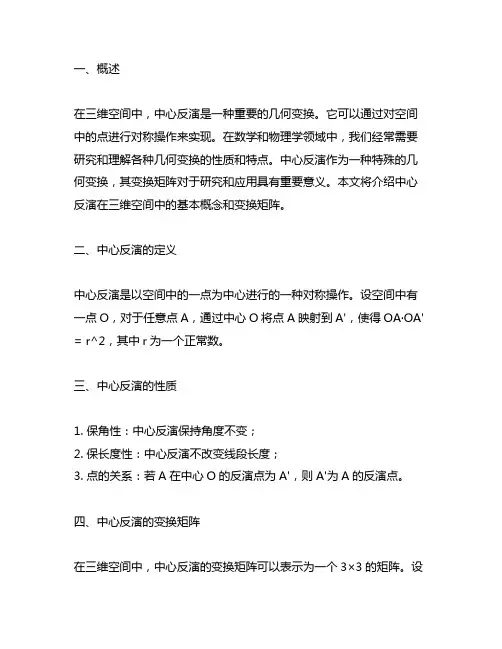 一、概述

在三维空间中，中心反演是一种重要的几何变换。它可以通过对空间中的点进行对称操作来实现。在数学和物理学领域中，我们经常需要研究和理解各种几何变换的性质和特点。中心反演作为一种特殊的几何变换，其变换矩阵对于研究和应用具有重要意义。本文将介绍中心反演在三维空间中的基本概念和变换矩阵。

二、中心反演的定义

中心反演是以空间中的一点为中心进行的一种对称操作。设空间中有一点 O，对于任意点 A，通过中心 O 将点 A 映射到 A'，使得 OA·OA' = r^2，其中 r 为一个正常数。

三、中心反演的性质

1. 保角性：中心反演保持角度不变；
2. 保长度性：中心反演不改变线段长度；
3. 点的关系：若 A 在中心 O 的反演点为 A'，则 A'为 A 的反演点。

四、中心反演的变换矩阵

在三维空间中，中心反演的变换矩阵可以表示为一个 3×3 的矩阵。设